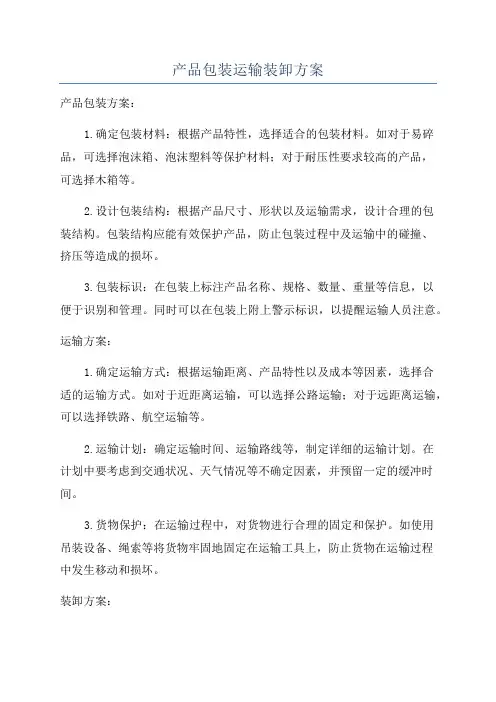 产品包装运输装卸方案

产品包装方案：

1.确定包装材料：根据产品特性，选择适合的包装材料。如对于易碎品，可选择泡沫箱、泡沫塑料等保护材料；对于耐压性要求较高的产品，可选择木箱等。

2.设计包装结构：根据产品尺寸、形状以及运输需求，设计合理的包装结构。包装结构应能有效保护产品，防止包装过程中及运输中的碰撞、挤压等造成的损坏。

3.包装标识：在包装上标注产品名称、规格、数量、重量等信息，以便于识别和管理。同时可以在包装上附上警示标识，以提醒运输人员注意。

运输方案：

1.确定运输方式：根据运输距离、产品特性以及成本等因素，选择合适的运输方式。如对于近距离运输，可以选择公路运输；对于远距离运输，可以选择铁路、航空运输等。

2.运输计划：确定运输时间、运输路线等，制定详细的运输计划。在计划中要考虑到交通状况、天气情况等不确定因素，并预留一定的缓冲时间。

3.货物保护：在运输过程中，对货物进行合理的固定和保护。如使用吊装设备、绳索等将货物牢固地固定在运输工具上，防止货物在运输过程中发生移动和损坏。

装卸方案：